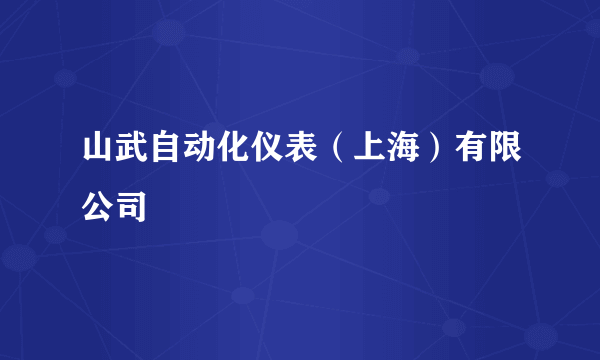 山武自动化仪表（上海）有限公司